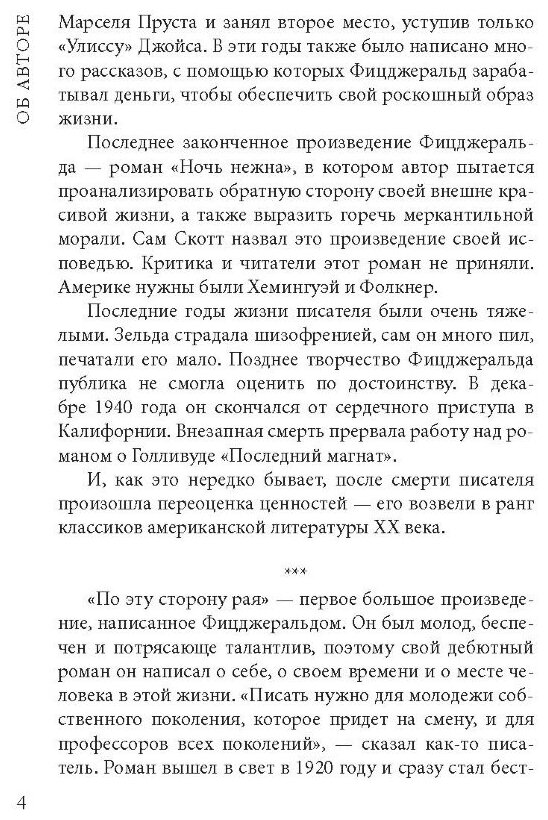 ОБ АВТОРЕ

Марселя Пруста и занял второе место, уступив только «Улиссу» Джойса. В эти годы также было написано много рассказов, с помощью которых Фицджеральд зарабатывал деньги, чтобы обеспечить свой роскошный образ жизни.

Последнее законченное произведение Фицджеральда — роман «Ночь нежна», в котором автор пытается проанализировать обратную сторону своей внешне красивой жизни, а также выразить горечь меркантильной морали. Сам Скотт назвал это произведение своей исповедью. Критика и читатели этот роман не приняли. Америке нужны были Хемингуэй и Фолкнер.

Последние годы жизни писателя были очень тяжелыми. Зельда страдала шизофренией, сам он много пил, печатали его мало. Позднее творчество Фицджеральда публика не смогла оценить по достоинству. В декабре 1940 года он скончался от сердечного приступа в Калифорнии. Внезапная смерть прервала работу над романом о Голливуде «Последний магнат».

И, как это нередко бывает, после смерти писателя произошла переоценка ценностей — его возвели в ранг классиков американской литературы XX века.

***

«По эту сторону рая» — первое большое произведение, написанное Фицджеральдом. Он был молод, беспечен и потрясающе талантлив, поэтому свой дебютный роман он написал о себе, о своем времени и о месте человека в этой жизни. «Писать нужно для молодежи собственного поколения, которое придет на смену, и для профессоров всех поколений», — сказал как-то писатель. Роман вышел в свет в 1920 году и сразу стал бест-

4